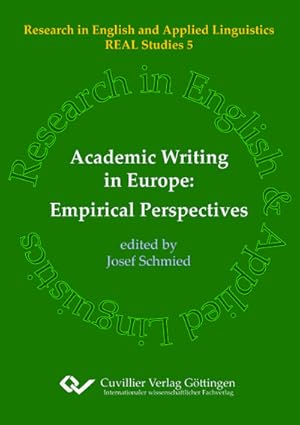 Research in English and Applied Linguistics
REAL Studies 5

Research in English & Applied Linguistics

Academic Writing in Europe: Empirical Perspectives

edited by
Josef Schmied

Cuvillier Verlag Göttingen
Internationaler wissenschaftlicher Fachverlag